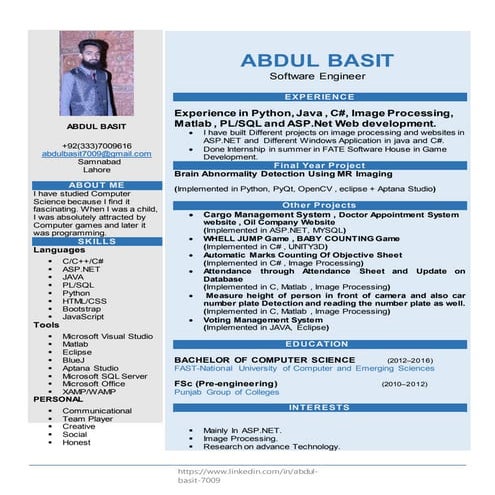 ABDUL BASIT

+92(333)7009616
abdulbasit7009@gmail.com
Samnabad
Lahore

ABOUT ME

I have studied Computer Science because I find it fascinating. When I was a child, I was absolutely attracted by Computer games and later it was programming.

SKILLS

Languages

- C/C++/C#
- ASP.NET
- JAVA
- PL/SQL
- Python
- HTML/CSS
- Bootstrap
- JavaScript

Tools

- Microsoft Visual Studio
- Matlab
- Eclipse
- BlueJ
- Aptana Studio
- Microsoft SQL Server
- Microsoft Office
- XAMP/WAMP

PERSONAL

- Communicational
- Team Player
- Creative
- Social
- Honest

ABDUL BASIT
Software Engineer

EXPERIENCE

Experience in Python, Java , C#, Image Processing, Matlab , PL/SQL and ASP.Net Web development.

- I have built Different projects on image processing and websites in ASP.NET and Different Windows Application in java and C#.
- Done Internship in summer in FATE Software House in Game Development.

Final Year Project

Brain Abnormality Detection Using MR Imaging

(Implemented in Python, PyQt, OpenCV , eclipse + Aptana Studio)

Other Projects

- Cargo Management System , Doctor Appointment System website , Oil Company Website
(Implemented in ASP.NET, MYSQL)
- WHELL JUMP Game , BABY COUNTING Game
(Implemented in C# , UNITY3D)
- Automatic Marks Counting Of Objective Sheet
(Implemented in C# , Image Processing)
- Attendance through Attendance Sheet and Update on Database
(Implemented in C, Matlab , Image Processing)
- Measure height of person in front of camera and also car number plate Detection and reading the number plate as well.
(Implemented in C, Matlab , Image Processing)
- Voting Management System
(Implemented in JAVA, Eclipse)

EDUCATION

BACHELOR OF COMPUTER SCIENCE (2012–2016)
FAST-National University of Computer and Emerging Sciences

FSc (Pre-engineering) (2010–2012)
Punjab Group of Colleges

INTERESTS

- Mainly In ASP.NET.
- Image Processing.
- Research on advance Technology.

https://www.linkedin.com/in/abdul-basit-7009